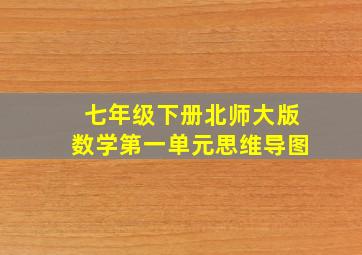 七年级下册北师大版
数学第一单元思维导图